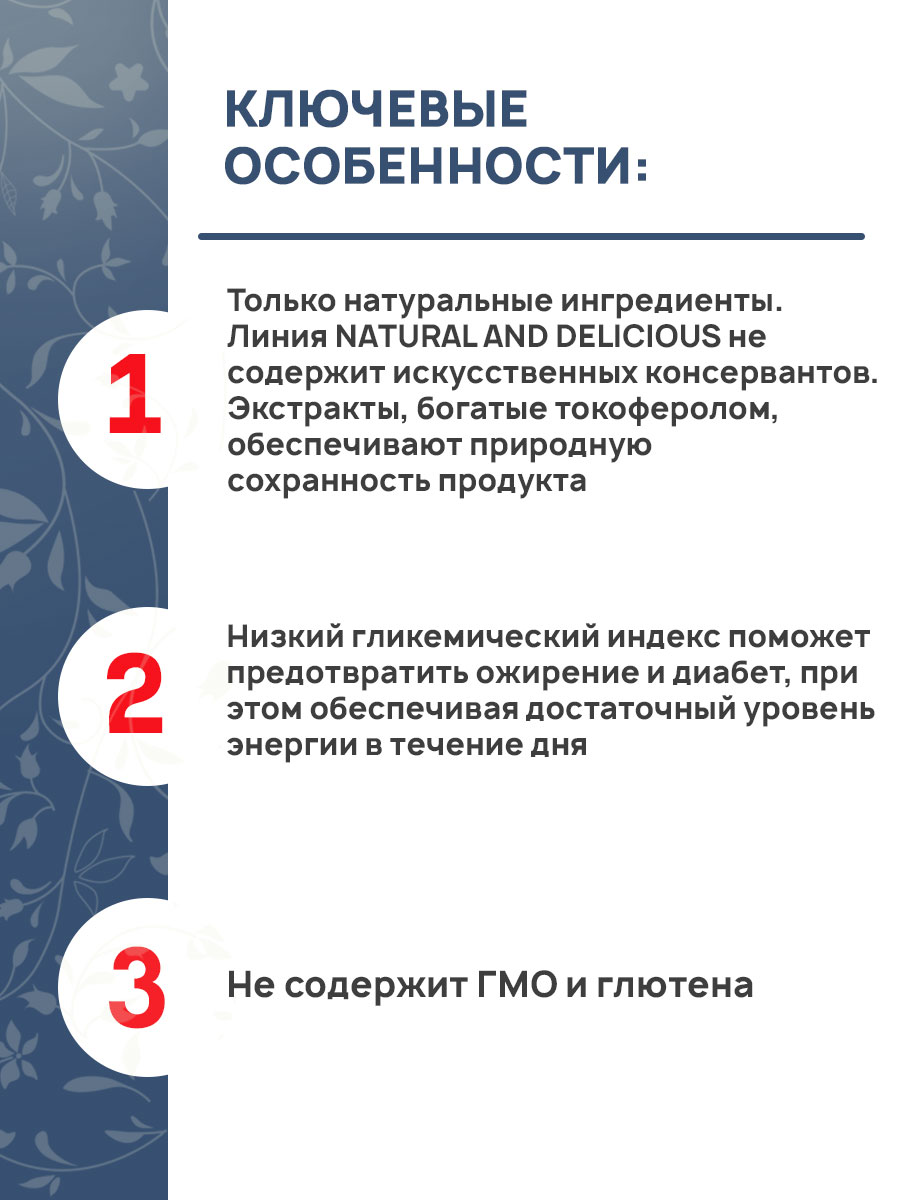 КЛЮЧЕВЫЕ ОСОБЕННОСТИ:

1

Только натуральные ингредиенты. Линия NATURAL AND DELICIOUS не содержит искусственных консервантов. Экстракты, богатые токоферолом, обеспечивают природную сохранность продукта

2

Низкий гликемический индекс поможет предотвратить ожирение и диабет, при этом обеспечивая достаточный уровень энергии в течение дня

3

Не содержит ГМО и глютена